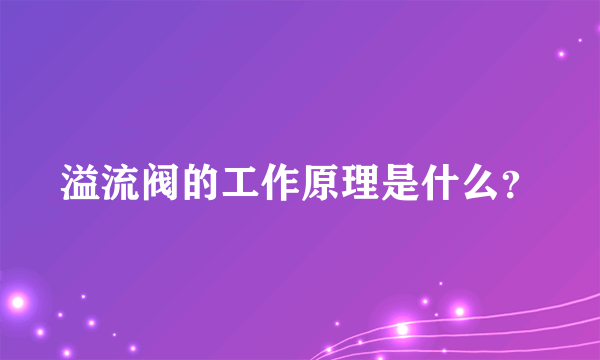 溢流阀的工作原理是什么?